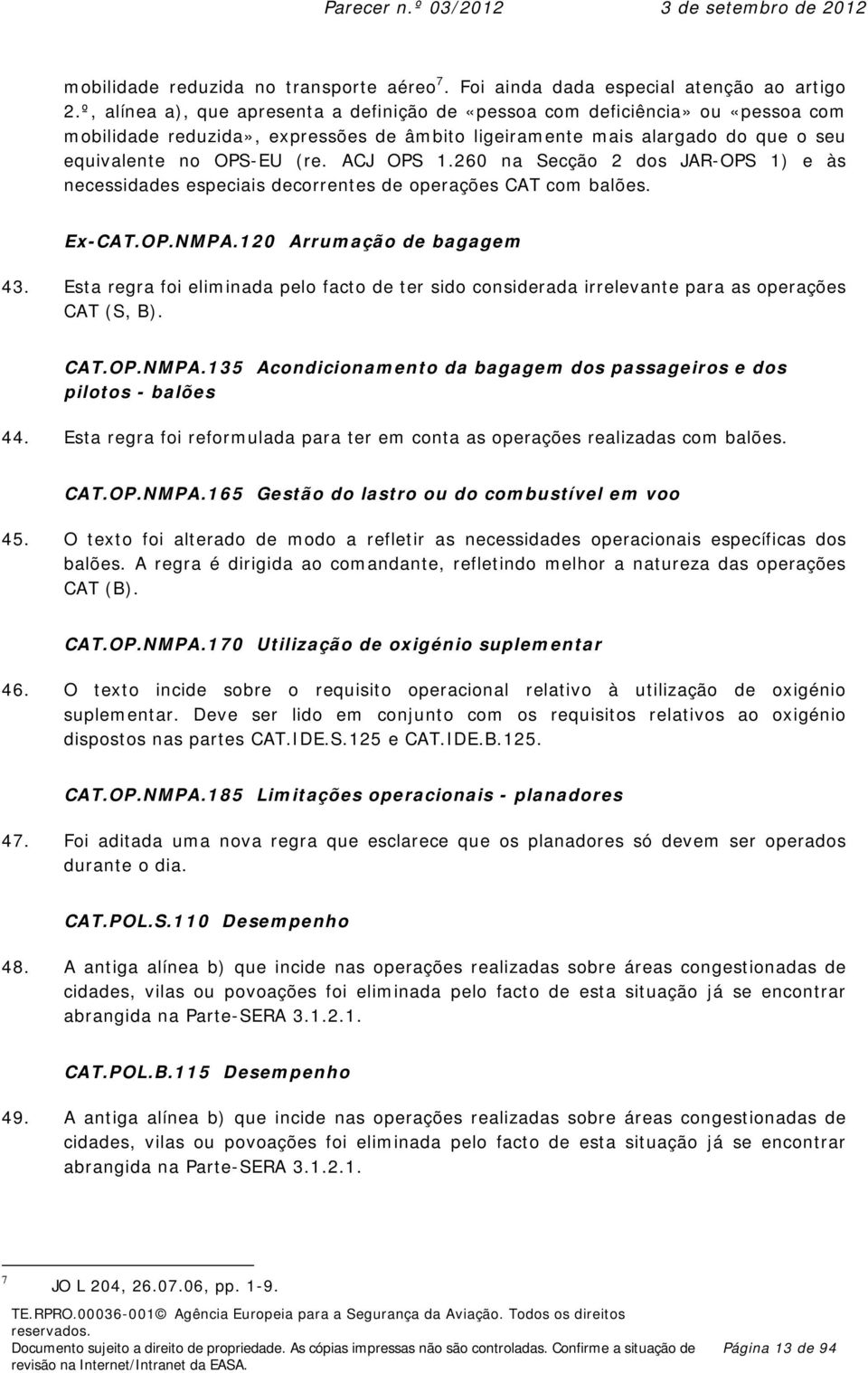 Parecer n.º 03/2012 3 de setembro de 2012

mobilidade reduzida no transporte aéreo$^7$. Foi ainda dada especial atenção ao artigo 2.º, alínea a), que apresenta a definição de «pessoa com deficiência» ou «pessoa com mobilidade reduzida», expressões de âmbito ligeiramente mais alargado do que o seu equivalente no OPS-EU (re. ACJ OPS 1.260 na Secção 2 dos JAR-OPS 1) e às necessidades especiais decorrentes de operações CAT com balões.

Ex-CAT.OP.NMPA.120 Arrumação de bagagem

43. Esta regra foi eliminada pelo facto de ter sido considerada irrelevante para as operações CAT (S, B).

CAT.OP.NMPA.135 Acondicionamento da bagagem dos passageiros e dos pilotos - balões

44. Esta regra foi reformulada para ter em conta as operações realizadas com balões.

CAT.OP.NMPA.165 Gestão do lastro ou do combustível em voo

45. O texto foi alterado de modo a refletir as necessidades operacionais específicas dos balões. A regra é dirigida ao comandante, refletindo melhor a natureza das operações CAT (B).

CAT.OP.NMPA.170 Utilização de oxigénio suplementar

46. O texto incide sobre o requisito operacional relativo à utilização de oxigénio suplementar. Deve ser lido em conjunto com os requisitos relativos ao oxigénio dispostos nas partes CAT.IDE.S.125 e CAT.IDE.B.125.

CAT.OP.NMPA.185 Limitações operacionais - planadores

47. Foi aditada uma nova regra que esclarece que os planadores só devem ser operados durante o dia.

CAT.POL.S.110 Desempenho

48. A antiga alínea b) que incide nas operações realizadas sobre áreas congestionadas de cidades, vilas ou povoações foi eliminada pelo facto de esta situação já se encontrar abrangida na Parte-SERA 3.1.2.1.

CAT.POL.B.115 Desempenho

49. A antiga alínea b) que incide nas operações realizadas sobre áreas congestionadas de cidades, vilas ou povoações foi eliminada pelo facto de esta situação já se encontrar abrangida na Parte-SERA 3.1.2.1.

$^7$ JO L 204, 26.07.06, pp. 1-9.

TE.RPRO.00036-001© Agência Europeia para a Segurança da Aviação. Todos os direitos reservados.
Documento sujeito a direito de propriedade. As cópias impressas não são controladas. Confirme a situação de revisão na Internet/Intranet da EASA.
Página 13 de 94